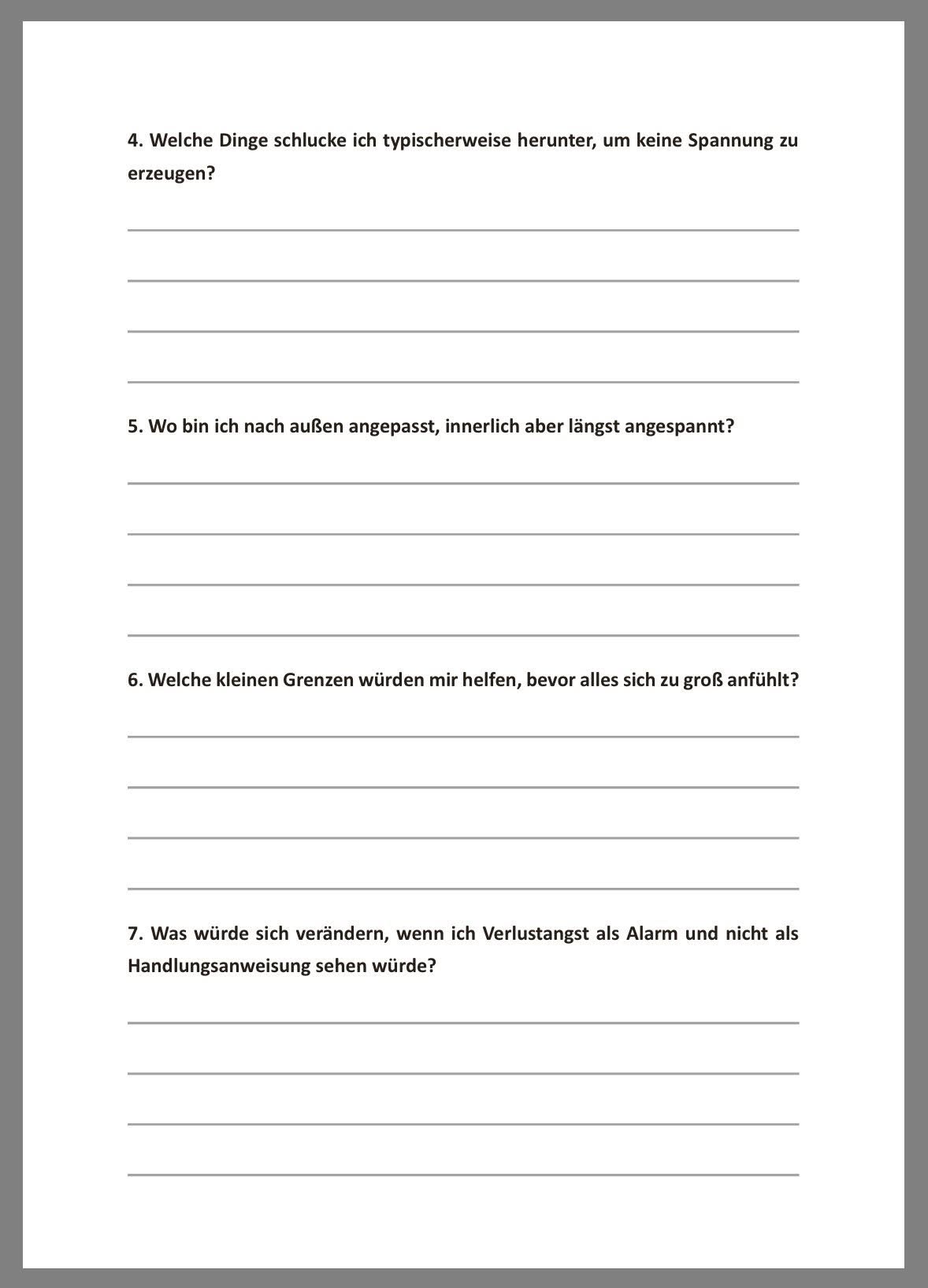 4. Welche Dinge schlucke ich typischerweise herunter, um keine Spannung zu erzeugen?

5. Wo bin ich nach außen angepasst, innerlich aber längst angespannt?

6. Welche kleinen Grenzen würden mir helfen, bevor alles sich zu groß anfühlt?

7. Was würde sich verändern, wenn ich Verlustangst als Alarm und nicht als Handlungsanweisung sehen würde?